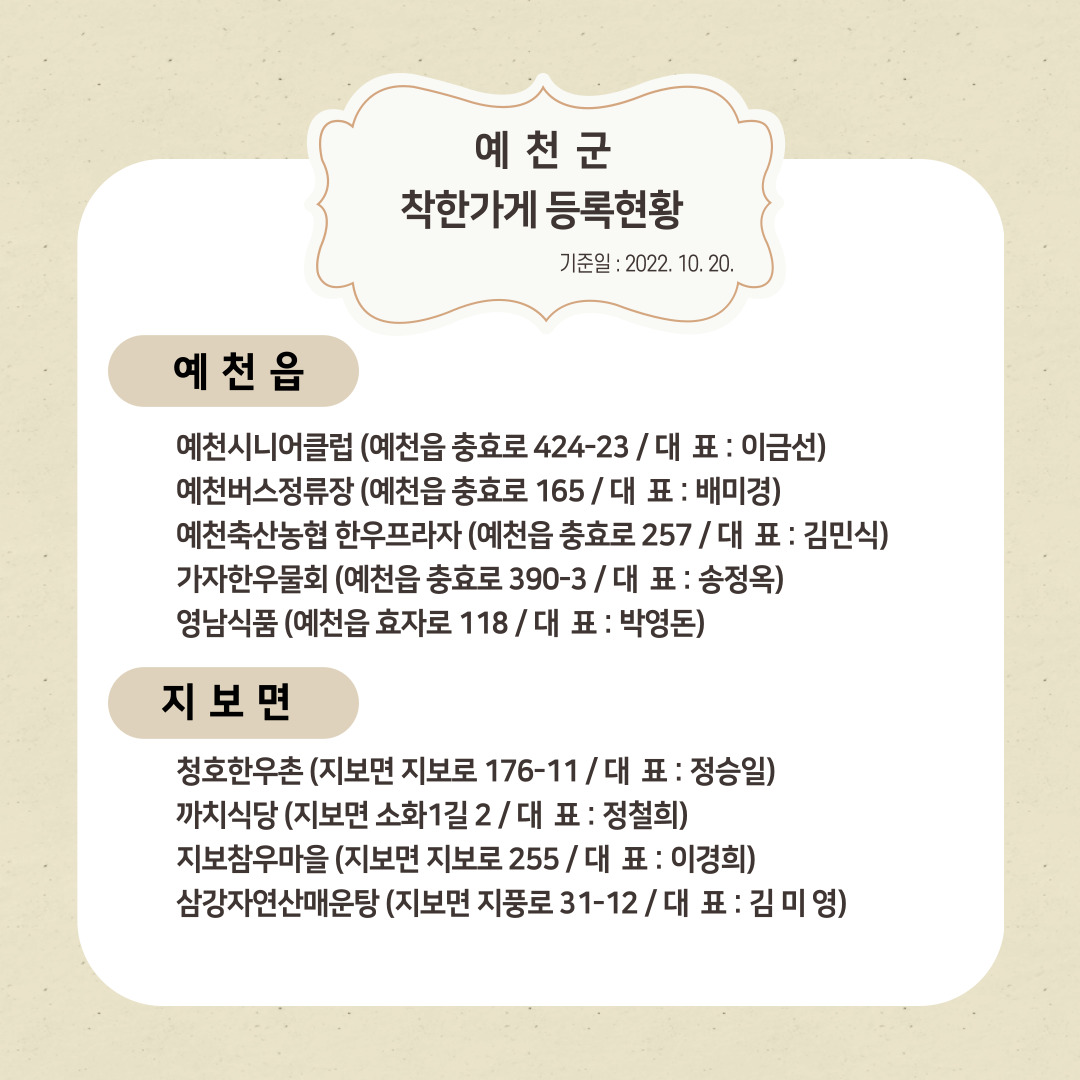 예 천 군
착한가게 등록현황
기준일 : 2022. 10. 20.

예 천 읍

예천시니어클럽 (예천읍 충효로 424-23 / 대 표 : 이금선)
예천버스정류장 (예천읍 충효로 165 / 대 표 : 배미경)
예천축산농협 한우프라자 (예천읍 충효로 257 / 대 표 : 김민식)
가자한우물회 (예천읍 충효로 390-3 / 대 표 : 송정옥)
영남식품 (예천읍 효자로 118 / 대 표 : 박영돈)

지 보 면

청호한우촌 (지보면 지보로 176-11 / 대 표 : 정승일)
까치식당 (지보면 소화1길 2 / 대 표 : 정철희)
지보참우마을 (지보면 지보로 255 / 대 표 : 이경희)
삼강자연산매운탕 (지보면 지풍로 31-12 / 대 표 : 김 미 영)